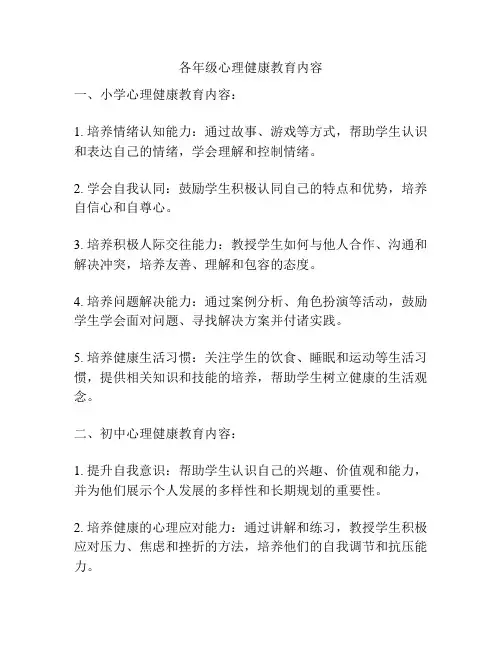 各年级心理健康教育内容

一、小学心理健康教育内容：

1. 培养情绪认知能力：通过故事、游戏等方式，帮助学生认识和表达自己的情绪，学会理解和控制情绪。

2. 学会自我认同：鼓励学生积极认同自己的特点和优势，培养自信心和自尊心。

3. 培养积极人际交往能力：教授学生如何与他人合作、沟通和解决冲突，培养友善、理解和包容的态度。

4. 培养问题解决能力：通过案例分析、角色扮演等活动，鼓励学生学会面对问题、寻找解决方案并付诸实践。

5. 培养健康生活习惯：关注学生的饮食、睡眠和运动等生活习惯，提供相关知识和技能的培养，帮助学生树立健康的生活观念。

二、初中心理健康教育内容：

1. 提升自我意识：帮助学生认识自己的兴趣、价值观和能力，并为他们展示个人发展的多样性和长期规划的重要性。

2. 培养健康的心理应对能力：通过讲解和练习，教授学生积极应对压力、焦虑和挫折的方法，培养他们的自我调节和抗压能力。